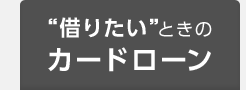 “借りたい”ときの
カードローン